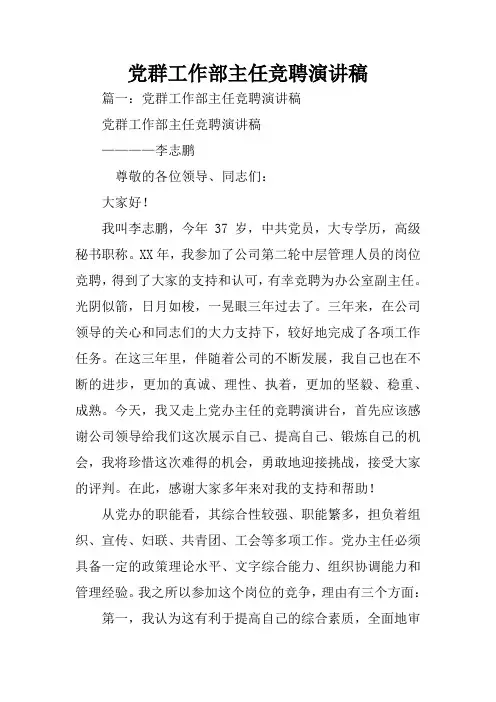 党群工作部主任竞聘演讲稿

篇一：党群工作部主任竞聘演讲稿

党群工作部主任竞聘演讲稿

————李志鹏

尊敬的各位领导、同志们：

大家好！

我叫李志鹏，今年 37 岁，中共党员，大专学历，高级秘书职称。XX 年，我参加了公司第二轮中层管理人员的岗位竞聘，得到了大家的支持和认可，有幸竞聘为办公室副主任。光阴似箭，日月如梭，一晃眼三年过去了。三年来，在公司领导的关心和同志们的大力支持下，较好地完成了各项工作任务。在这三年里，伴随着公司的不断发展，我自己也在不断的进步，更加的真诚、理性、执着，更加的坚毅、稳重、成熟。今天，我又走上党办主任的竞聘演讲台，首先应该感谢公司领导给我们这次展示自己、提高自己、锻炼自己的机会，我将珍惜这次难得的机会，勇敢地迎接挑战，接受大家的评判。在此，感谢大家多年来对我的支持和帮助！

从党办的职能看，其综合性较强、职能繁多，担负着组织、宣传、妇联、共青团、工会等多项工作。党办主任必须具备一定的政策理论水平、文字综合能力、组织协调能力和管理经验。我之所以参加这个岗位的竞争，理由有三个方面：

第一，我认为这有利于提高自己的综合素质，全面地审